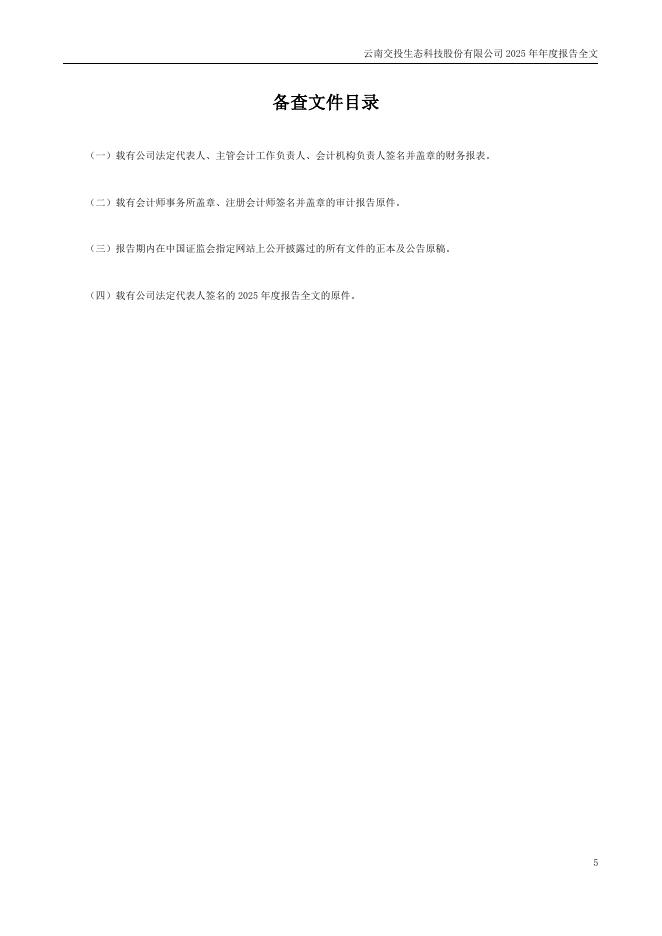 云南交投生态科技股份有限公司2025年年度报告全文

备查文件目录

（一）载有公司法定代表人、主管会计工作负责人、会计机构负责人签名并盖章的财务报表。

（二）载有会计师事务所盖章、注册会计师签名并盖章的审计报告原件。

（三）报告期内在中国证监会指定网站上公开披露过的所有文件的正本及公告原稿。

（四）载有公司法定代表人签名的2025年度报告全文的原件。

5